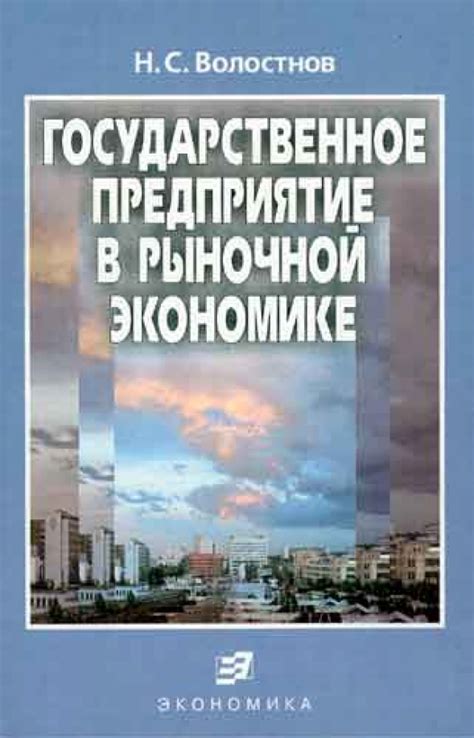 Н. С. Волостнов

ГОСУДАРСТВЕННОЕ ПРЕДПРИЯТИЕ В РЫНОЧНОЙ ЭКОНОМИКЕ

ЭКОНОМИКА